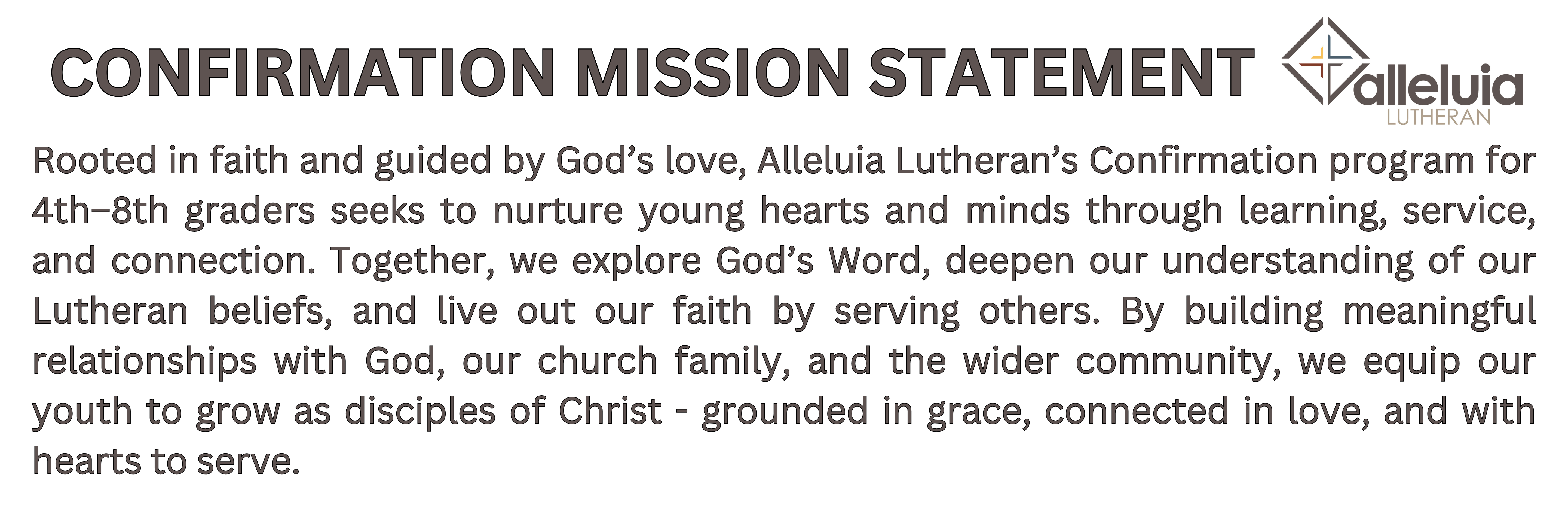 CONFIRMATION MISSION STATEMENT

alleluia
LUTHERAN

Rooted in faith and guided by God's love, Alleluia Lutheran's Confirmation program for 4th–8th graders seeks to nurture young hearts and minds through learning, service, and connection. Together, we explore God's Word, deepen our understanding of our Lutheran beliefs, and live out our faith by serving others. By building meaningful relationships with God, our church family, and the wider community, we equip our youth to grow as disciples of Christ - grounded in grace, connected in love, and with hearts to serve.